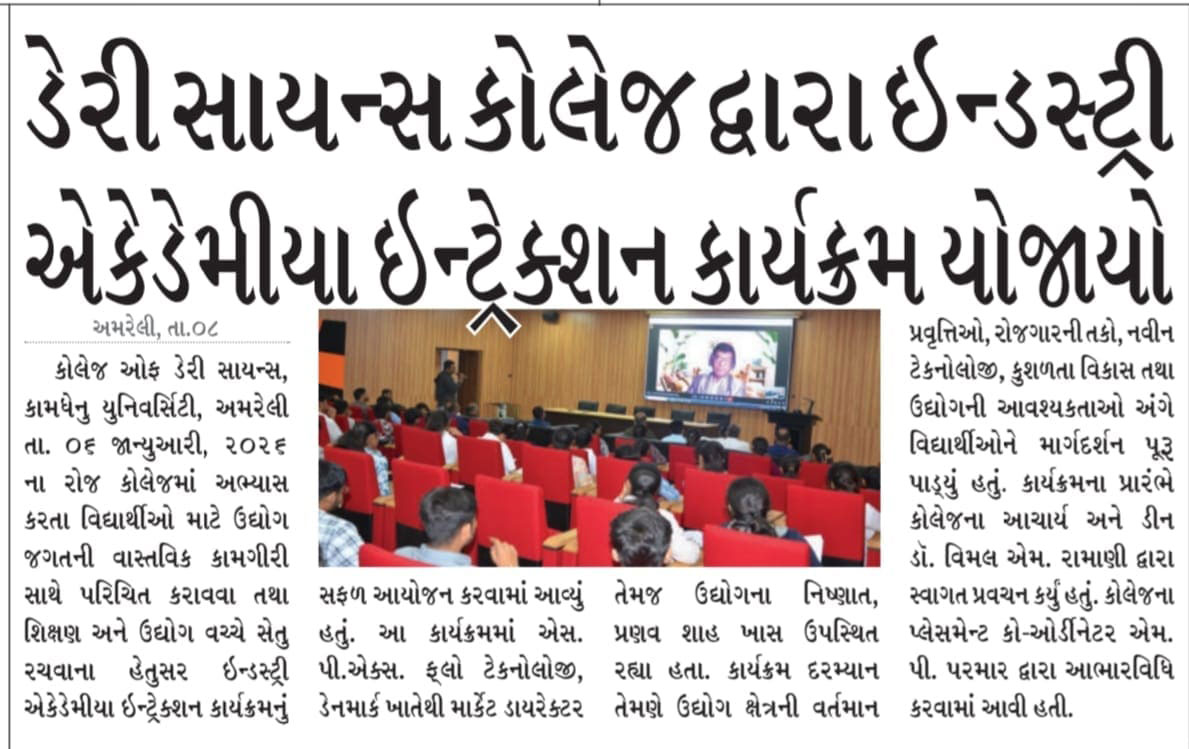 ડેરી સાયન્સ કોલેજ દ્વારા ઈન્ડસ્ટ્રી એકેડેમીયા ઈન્ટ્રેક્શન કાર્યક્રમ યોજાયો

અમરેલી, તા.૦૮

કોલેજ ઓફ ડેરી સાયન્સ, કામધેનુ યુનિવર્સિટી, અમરેલી તા. ૦૬ જાન્યુઆરી, ૨૦૨૬ ના રોજ કોલેજમાં અભ્યાસ કરતા વિદ્યાર્થીઓ માટે ઉદ્યોગ જગતની વાસ્તવિક કામગીરી સાથે પરિચિત કરાવવા તથા શિક્ષણ અને ઉદ્યોગ વચ્ચે સેતુ રચવાના હેતુસર ઈન્ડસ્ટ્રી એકેડેમીયા ઈન્ટ્રેક્શન કાર્યક્રમનું સફળ આયોજન કરવામાં આવ્યું હતું. આ કાર્યક્રમમાં એસ. પી.એક્સ. ફ્લો ટેકનોલોજી, ડેનમાર્ક ખાતેથી માર્કેટ ડાયરેક્ટર તેમજ ઉદ્યોગના નિષ્ણાત, પ્રણવ શાહ ખાસ ઉપસ્થિત રહ્યા હતા. કાર્યક્રમ દરમ્યાન તેમણે ઉદ્યોગ ક્ષેત્રની વર્તમાન પ્રવૃત્તિઓ, રોજગારની તકો, નવીન ટેકનોલોજી, કુશળતા વિકાસ તથા ઉદ્યોગની આવશ્યકતાઓ અંગે વિદ્યાર્થીઓને માર્ગદર્શન પૂરૂ પાડ્યું હતું. કાર્યક્રમના પ્રારંભે કોલેજના આચાર્ય અને ડીન ડૉ. વિમલ એમ. રામાણી દ્વારા સ્વાગત પ્રવચન કર્યું હતું. કોલેજના પ્લેસમેન્ટ કો-ઓર્ડીનેટર એમ. પી. પરમાર દ્વારા આભારવિધિ કરવામાં આવી હતી.